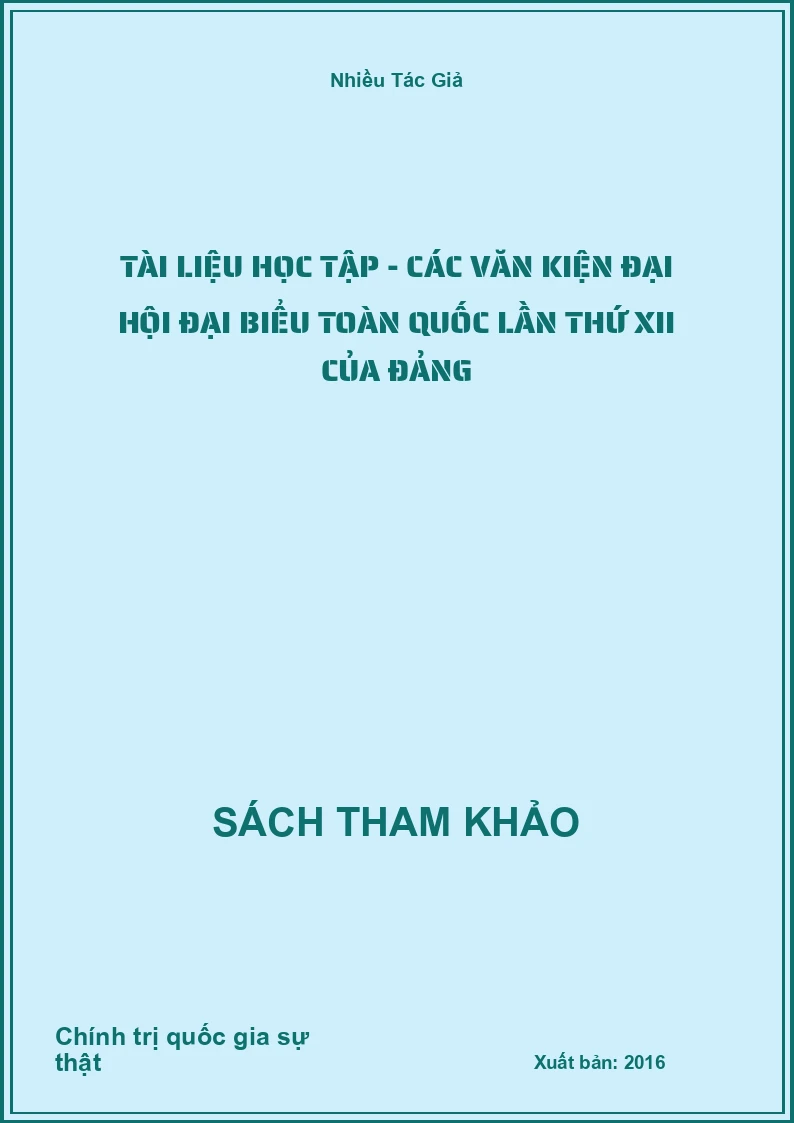 Nhiều Tác Giả

TÀI LIỆU HỌC TẬP - CÁC VĂN KIỆN ĐẠI HỘI ĐẠI BIỂU TOÀN QUỐC LẦN THỨ XII CỦA ĐẢNG

SÁCH THAM KHẢO

Chính trị quốc gia sự thật

Xuất bản: 2016